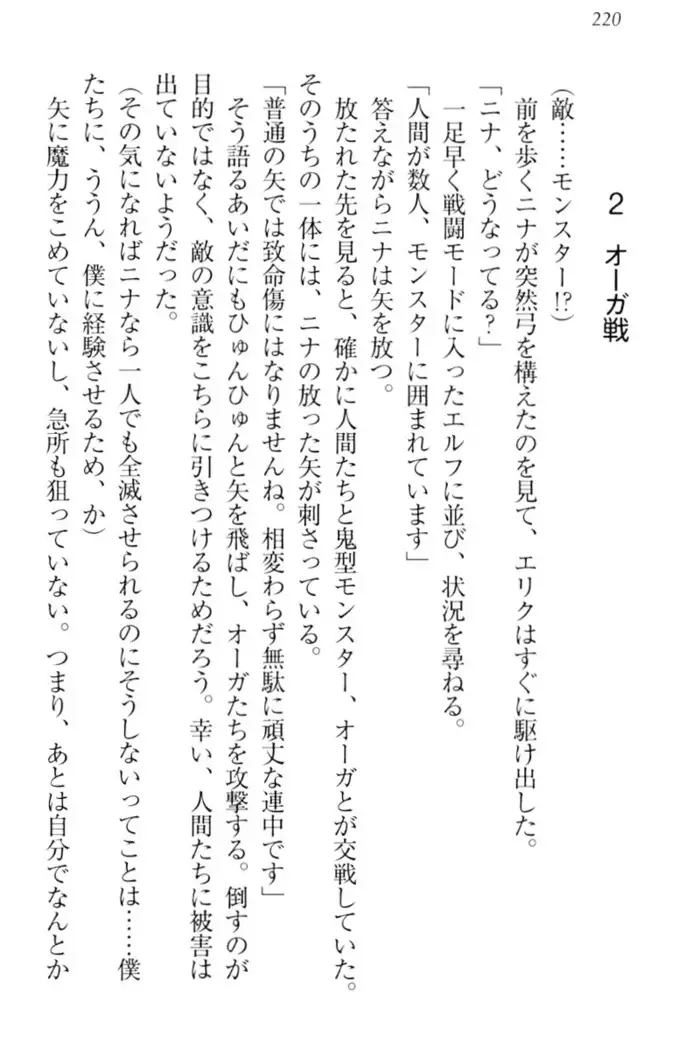 220

2　オーガ戦

（敵……モンスター!?）
前を歩くニナが突然弓を構えたのを見て、エリクはすぐに駆け出した。
「ニナ、どうなってる？」
一足早く戦闘モードに入ったエルフに並び、状況を尋ねる。
「人間が数人、モンスターに囲まれています」
答えながらニナは矢を放つ。
放たれた先を見ると、確かに人間たちと鬼型モンスター、オーガとが交戦していた。そのうちの一体には、ニナの放った矢が刺さっている。
「普通の矢では致命傷にはなりませんね。相変わらず無駄に頑丈な連中です」
そう語るあいだにもひゅんひゅんと矢を飛ばし、オーガたちを攻撃する。倒すのが目的ではなく、敵の意識をこちらに引きつけるためだろう。幸い、人間たちに被害は出ていないようだった。
（その気になればニナなら一人でも全滅させられるのにそうしないってことは……僕たちに、ううん、僕に経験させるため、か）
矢に魔力をこめていないし、急所も狙っていない。つまり、あとは自分でなんとか